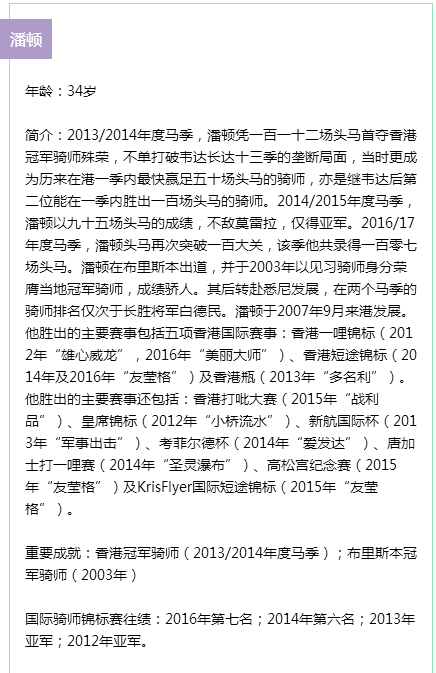 潘顿

年龄：34岁

简介：2013/2014年度马季，潘顿凭一百一十二场头马首夺香港冠军骑师殊荣，不单打破韦达长达十三季的垄断局面，当时更成为历来在港一季内最快赢足五十场头马的骑师，亦是继韦达后第二位能在一季内胜出一百场头马的骑师。2014/2015年度马季，潘顿以九十五场头马的成绩，不敌莫雷拉，仅得亚军。2016/17年度马季，潘顿头马再次突破一百大关，该季他共录得一百零七场头马。潘顿在布里斯本出道，并于2003年以见习骑师身分荣膺当地冠军骑师，成绩骄人。其后转赴悉尼发展，在两个马季的骑师排名仅次于长胜将军白德民。潘顿于2007年9月来港发展。他胜出的主要赛事包括五项香港国际赛事：香港一哩锦标（2012年“雄心威龙”，2016年“美丽大师”）、香港短途锦标（2014年及2016年“友莹格”）及香港瓶（2013年“多名利”）。他胜出的主要赛事还包括：香港打吡大赛（2015年“战利品”）、皇席锦标（2012年“小桥流水”）、新航国际杯（2013年“军事出击”）、考菲尔德杯（2014年“爱发达”）、唐加士打一哩赛（2014年“圣灵瀑布”）、高松宫纪念赛（2015年“友莹格”）及KrisFlyer国际短途锦标（2015年“友莹格”）。

重要成就：香港冠军骑师（2013/2014年度马季）；布里斯本冠军骑师（2003年）

国际骑师锦标赛往绩：2016年第七名；2014年第六名；2013年亚军；2012年亚军。